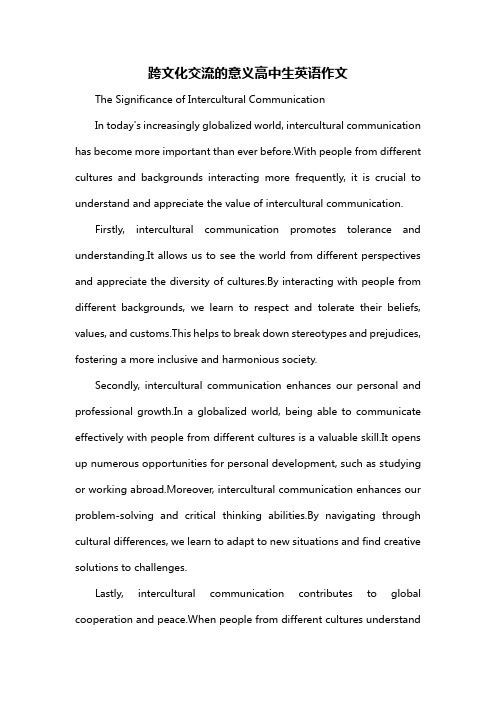 跨文化交流的意义高中生英语作文

The Significance of Intercultural Communication

In today's increasingly globalized world, intercultural communication has become more important than ever before.With people from different cultures and backgrounds interacting more frequently, it is crucial to understand and appreciate the value of intercultural communication.

Firstly, intercultural communication promotes tolerance and understanding.It allows us to see the world from different perspectives and appreciate the diversity of cultures.By interacting with people from different backgrounds, we learn to respect and tolerate their beliefs, values, and customs.This helps to break down stereotypes and prejudices, fostering a more inclusive and harmonious society.

Secondly, intercultural communication enhances our personal and professional growth.In a globalized world, being able to communicate effectively with people from different cultures is a valuable skill.It opens up numerous opportunities for personal development, such as studying or working abroad.Moreover, intercultural communication enhances our problem-solving and critical thinking abilities.By navigating through cultural differences, we learn to adapt to new situations and find creative solutions to challenges.

Lastly, intercultural communication contributes to global cooperation and peace.When people from different cultures understand